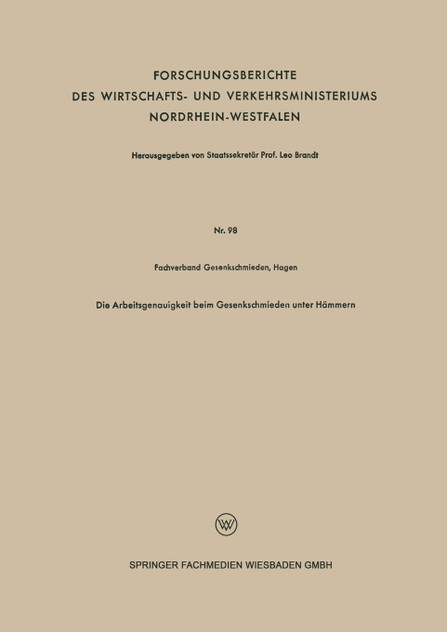 FORSCHUNGSBERICHTE
DES WIRTSCHAFTS- UND VERKEHRSMINISTERIUMS
NORDRHEIN-WESTFALEN

Herausgegeben von Staatssekretär Prof. Leo Brandt

Nr. 98

Fachverband Gesenkschmieden, Hagen

Die Arbeitsgenauigkeit beim Gesenkschmieden unter Hämmern

SPRINGER FACHMEDIEN WIESBADEN GMBH